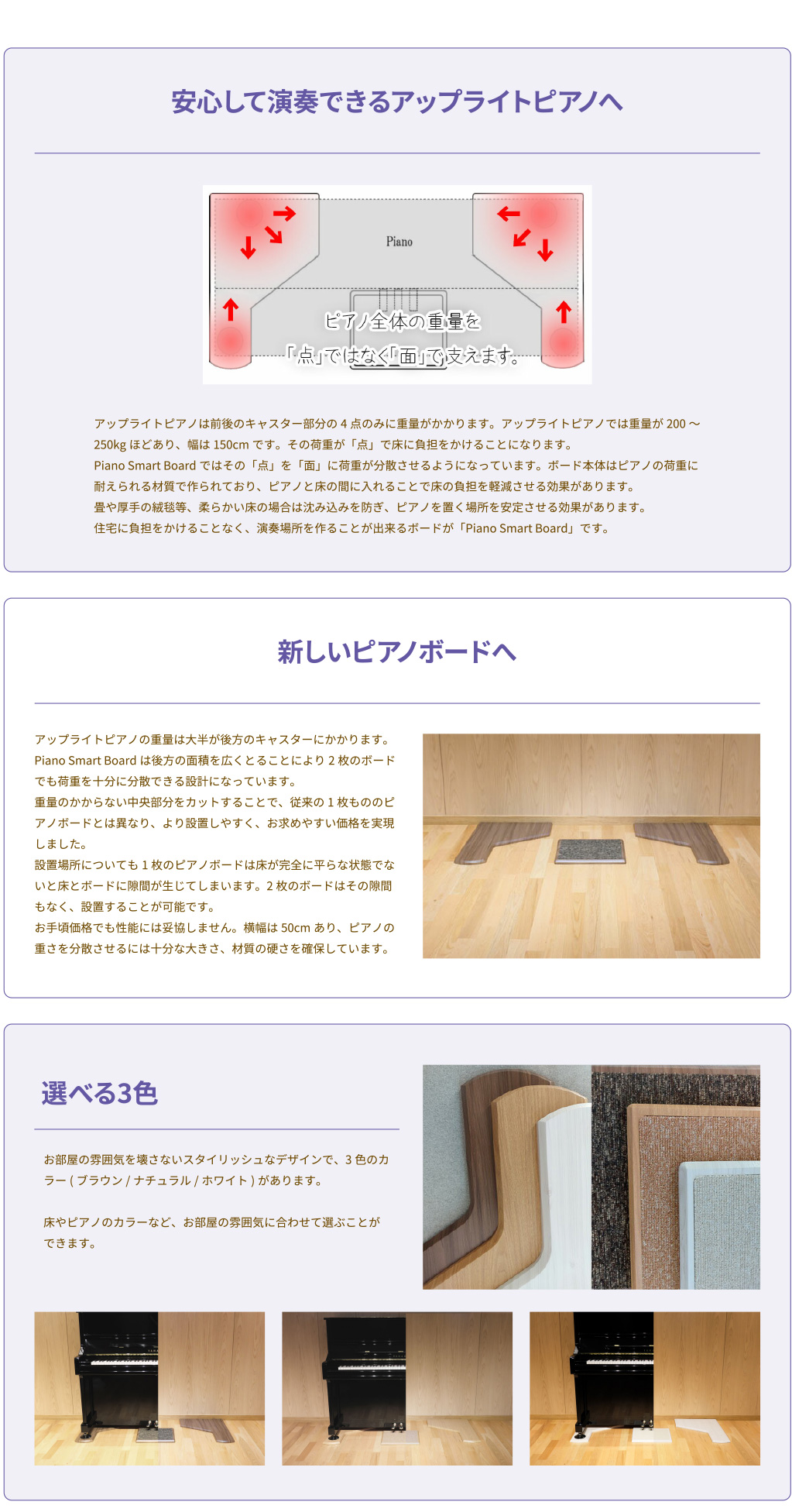 安心して演奏できるアップライトピアノへ

Piano

ピアノ全体の重量を
「点」ではなく「面」で支えます。

アップライトピアノは前後のキャスター部分の4点のみに重量がかかります。アップライトピアノでは重量が200～250kgほどあり、幅は150cmです。その荷重が「点」で床に負担をかけることになります。
Piano Smart Boardではその「点」を「面」に荷重が分散させるようになっています。ボード本体はピアノの荷重に耐えられる材質で作られており、ピアノと床の間に入れることで床の負担を軽減させる効果があります。
畳や厚手の絨毯等、柔らかい床の場合は沈み込みを防ぎ、ピアノを置く場所を安定させる効果があります。
住宅に負担をかけることなく、演奏場所を作ることが出来るボードが「Piano Smart Board」です。

新しいピアノボードへ

アップライトピアノの重量は大半が後方のキャスターにかかります。
Piano Smart Boardは後方の面積を広くとることにより2枚のボードでも荷重を十分に分散できる設計になっています。
重量のかからない中央部分をカットすることで、従来の1枚もののピアノボードとは異なり、より設置しやすく、お求めやすい価格を実現しました。
設置場所についても1枚のピアノボードは床が完全に平らな状態でないと床とボードに隙間が生じてしまいます。2枚のボードはその隙間もなく、設置することが可能です。
お手頃価格でも性能には妥協しません。横幅は50cmあり、ピアノの重さを分散させるには十分な大きさ、材質の硬さを確保しています。

選べる3色

お部屋の雰囲気を壊さないスタイリッシュなデザインで、3色のカラー(ブラウン/ナチュラル/ホワイト)があります。

床やピアノのカラーなど、お部屋の雰囲気に合わせて選ぶことができます。